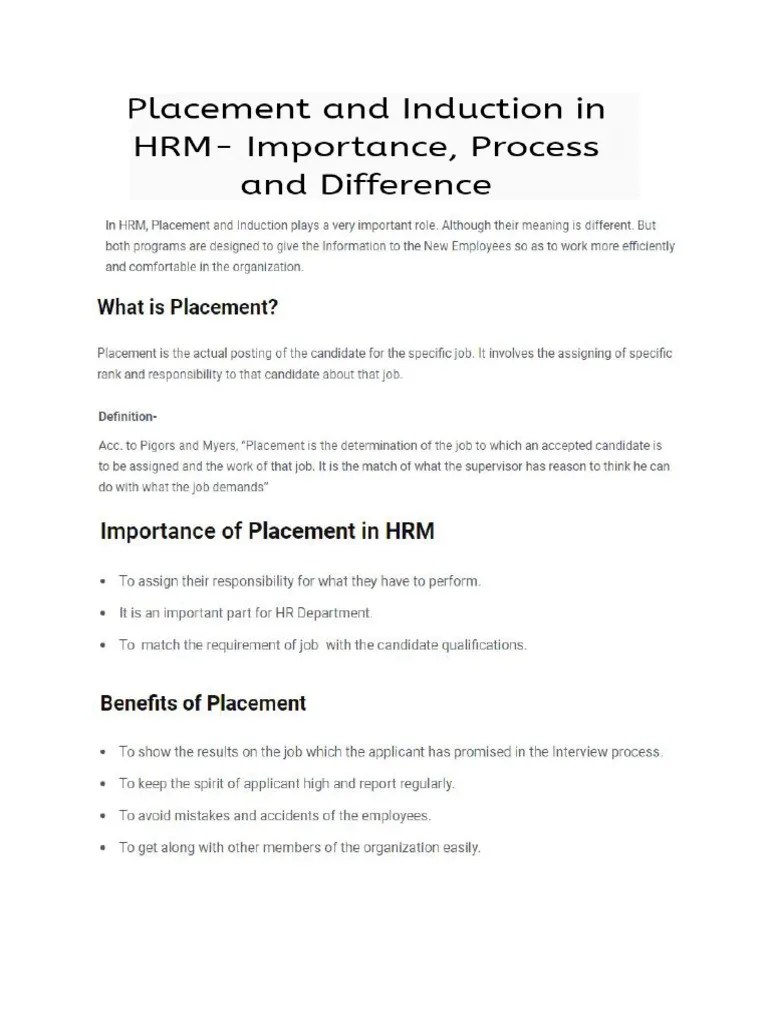 Placement and Induction in HRM- Importance, Process and Difference

In HRM, Placement and Induction plays a very important role. Although their meaning is different. But both programs are designed to give the Information to the New Employees so as to work more efficiently and comfortable in the organization.

What is Placement?

Placement is the actual posting of the candidate for the specific job. It involves the assigning of specific rank and responsibility to that candidate about that job.

Definition-

Acc. to Pigors and Myers, "Placement is the determination of the job to which an accepted candidate is to be assigned and the work of that job. It is the match of what the supervisor has reason to think he can do with what the job demands"

Importance of Placement in HRM

• To assign their responsibility for what they have to perform.
• It is an important part for HR Department.
• To match the requirement of job with the candidate qualifications.

Benefits of Placement

• To show the results on the job which the applicant has promised in the Interview process.
• To keep the spirit of applicant high and report regularly.
• To avoid mistakes and accidents of the employees.
• To get along with other members of the organization easily.